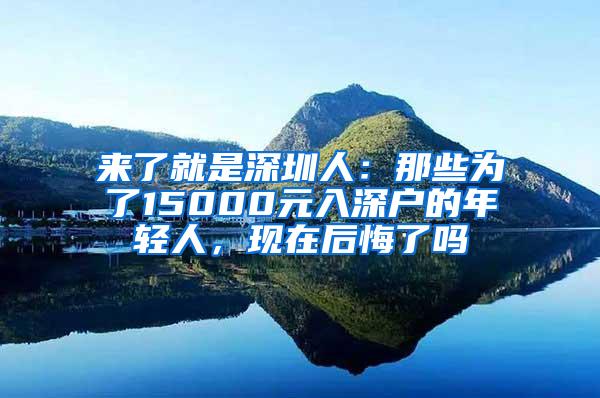 来了就是深圳人：那些为了15000元入深户的年轻人，现在后悔了吗